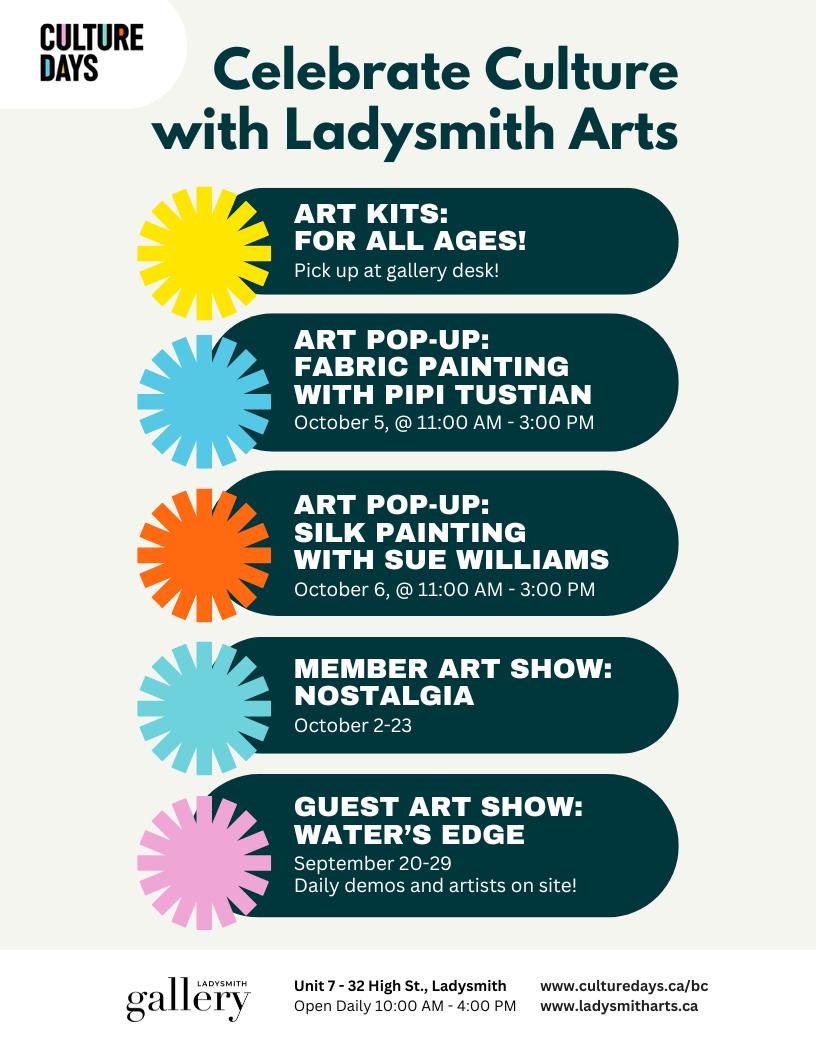 CULTURE DAYS

Celebrate Culture with Ladysmith Arts

ART KITS:
FOR ALL AGES!
Pick up at gallery desk!

ART POP-UP:
FABRIC PAINTING
WITH PIPI TUSTIAN
October 5, @ 11:00 AM - 3:00 PM

ART POP-UP:
SILK PAINTING
WITH SUE WILLIAMS
October 6, @ 11:00 AM - 3:00 PM

MEMBER ART SHOW:
NOSTALGIA
October 2-23

GUEST ART SHOW:
WATER'S EDGE
September 20-29
Daily demos and artists on site!

LADYSMITH
gallery

Unit 7 - 32 High St., Ladysmith
Open Daily 10:00 AM - 4:00 PM

www.culturedays.ca/bc
www.ladysmitharts.ca